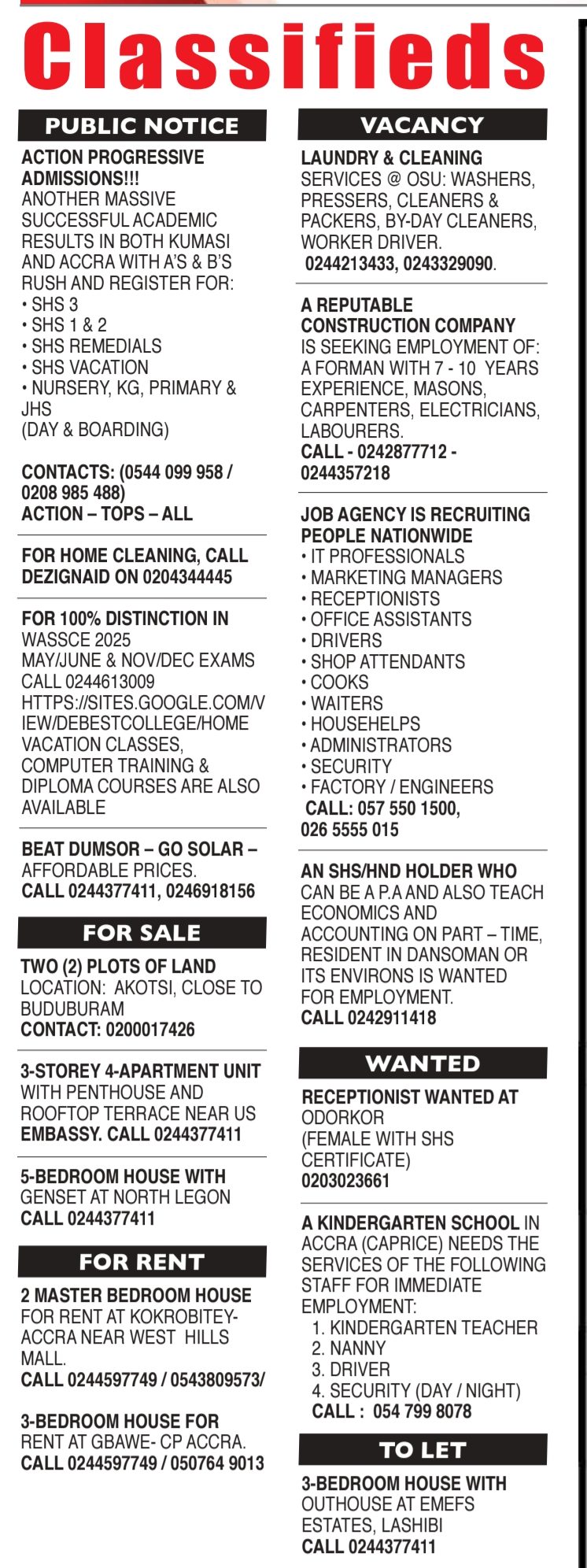 Classifieds

PUBLIC NOTICE

ACTION PROGRESSIVE ADMISSIONS!!!
ANOTHER MASSIVE SUCCESSFUL ACADEMIC RESULTS IN BOTH KUMASI AND ACCRA WITH A'S & B'S RUSH AND REGISTER FOR:
• SHS 3
• SHS 1 & 2
• SHS REMEDIALS
• SHS VACATION
• NURSERY, KG, PRIMARY & JHS
(DAY & BOARDING)

CONTACTS: (0544 099 958 / 0208 985 488)
ACTION – TOPS – ALL

FOR HOME CLEANING, CALL DEZIGNAID ON 0204344445

FOR 100% DISTINCTION IN WASSCE 2025 MAY/JUNE & NOV/DEC EXAMS CALL 0244613009 HTTPS://SITES.GOOGLE.COM/VIEW/DEBESTCOLLEGE/HOME VACATION CLASSES, COMPUTER TRAINING & DIPLOMA COURSES ARE ALSO AVAILABLE

BEAT DUMSOR – GO SOLAR – AFFORDABLE PRICES.
CALL 0244377411, 0246918156

FOR SALE

TWO (2) PLOTS OF LAND
LOCATION: AKOTSI, CLOSE TO BUDUBURAM
CONTACT: 0200017426

3-STOREY 4-APARTMENT UNIT WITH PENTHOUSE AND ROOFTOP TERRACE NEAR US EMBASSY. CALL 0244377411

5-BEDROOM HOUSE WITH GENSET AT NORTH LEGON
CALL 0244377411

FOR RENT

2 MASTER BEDROOM HOUSE FOR RENT AT KOKROBITEY-ACCRA NEAR WEST HILLS MALL.
CALL 0244597749 / 0543809573/

3-BEDROOM HOUSE FOR RENT AT GBAWE- CP ACCRA.
CALL 0244597749 / 050764 9013

VACANCY

LAUNDRY & CLEANING SERVICES @ OSU: WASHERS, PRESSERS, CLEANERS & PACKERS, BY-DAY CLEANERS, WORKER DRIVER.
0244213433, 0243329090.

A REPUTABLE CONSTRUCTION COMPANY IS SEEKING EMPLOYMENT OF: A FORMAN WITH 7 - 10 YEARS EXPERIENCE, MASONS, CARPENTERS, ELECTRICIANS, LABOURERS.
CALL - 0242877712 - 0244357218

JOB AGENCY IS RECRUITING PEOPLE NATIONWIDE
• IT PROFESSIONALS
• MARKETING MANAGERS
• RECEPTIONISTS
• OFFICE ASSISTANTS
• DRIVERS
• SHOP ATTENDANTS
• COOKS
• WAITERS
• HOUSEHELPS
• ADMINISTRATORS
• SECURITY
• FACTORY / ENGINEERS
CALL: 057 550 1500, 026 5555 015

AN SHS/HND HOLDER WHO CAN BE A P.A AND ALSO TEACH ECONOMICS AND ACCOUNTING ON PART – TIME, RESIDENT IN DANSOMAN OR ITS ENVIRONS IS WANTED FOR EMPLOYMENT.
CALL 0242911418

WANTED

RECEPTIONIST WANTED AT ODORKOR
(FEMALE WITH SHS CERTIFICATE)
0203023661

A KINDERGARTEN SCHOOL IN ACCRA (CAPRICE) NEEDS THE SERVICES OF THE FOLLOWING STAFF FOR IMMEDIATE EMPLOYMENT:
1. KINDERGARTEN TEACHER
2. NANNY
3. DRIVER
4. SECURITY (DAY / NIGHT)
CALL : 054 799 8078

TO LET

3-BEDROOM HOUSE WITH OUTHOUSE AT EMEFS ESTATES, LASHIBI
CALL 0244377411